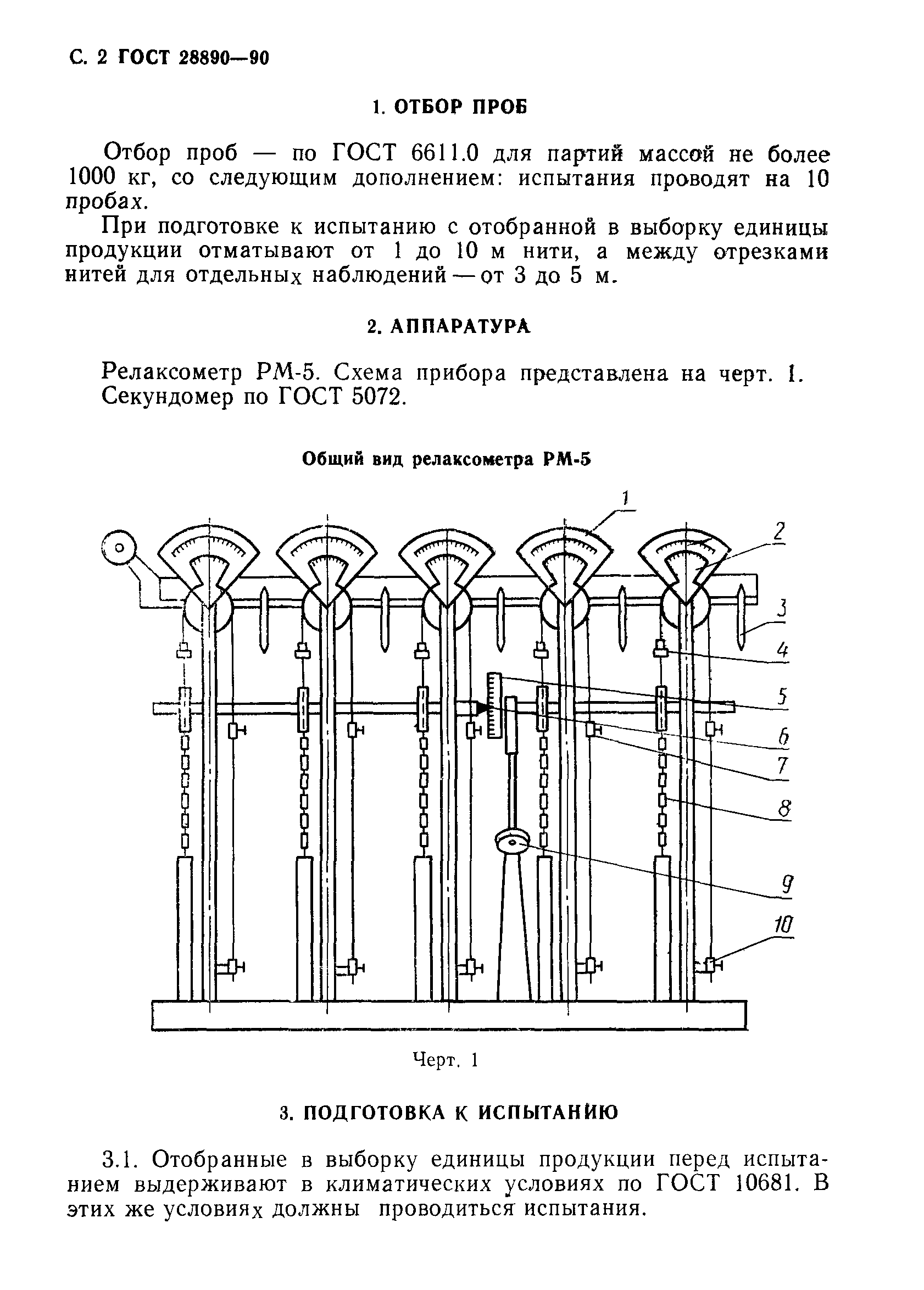 С. 2 ГОСТ 28890—90

1. ОТБОР ПРОБ

Отбор проб — по ГОСТ 6611.0 для партий массой не более 1000 кг, со следующим дополнением: испытания проводят на 10 пробах.

При подготовке к испытанию с отобранной в выборку единицы продукции отматывают от 1 до 10 м нити, а между отрезками нитей для отдельных наблюдений — от 3 до 5 м.

2. АППАРАТУРА

Релаксометр РМ-5. Схема прибора представлена на черт. 1.
Секундомер по ГОСТ 5072.

Общий вид релаксометра РМ-5

1
2
3
4
5
6
7
8
9
10

Черт. 1

3. ПОДГОТОВКА К ИСПЫТАНИЮ

3.1. Отобранные в выборку единицы продукции перед испытанием выдерживают в климатических условиях по ГОСТ 10681. В этих же условиях должны проводиться испытания.